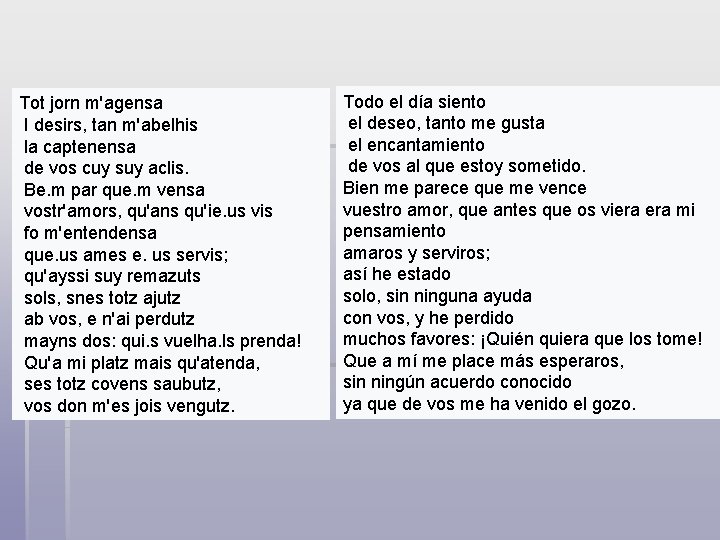 Tot jorn m'agensa
I desirs, tan m'abelhis
la captenensa
de vos cuy suy aclis.
Be.m par que.m vensa
vostr'amors, qu'ans qu'ie.us vis
fo m'entendensa
que.us ames e. us servis;
qu'ayssi suy remazuts
sols, snes totz ajutz
ab vos, e n'ai perdutz
mayns dos: qui.s vuelha.ls prenda!
Qu'a mi platz mais qu'atenda,
ses totz covens saubutz,
vos don m'es jois vengutz.

Todo el día siento
el deseo, tanto me gusta
el encantamiento
de vos al que estoy sometido.
Bien me parece que me vence
vuestro amor, que antes que os viera era mi pensamiento
amaros y serviros;
así he estado
solo, sin ninguna ayuda
con vos, y he perdido
muchos favores: ¡Quién quiera que los tome!
Que a mí me place más esperaros,
sin ningún acuerdo conocido
ya que de vos me ha venido el gozo.